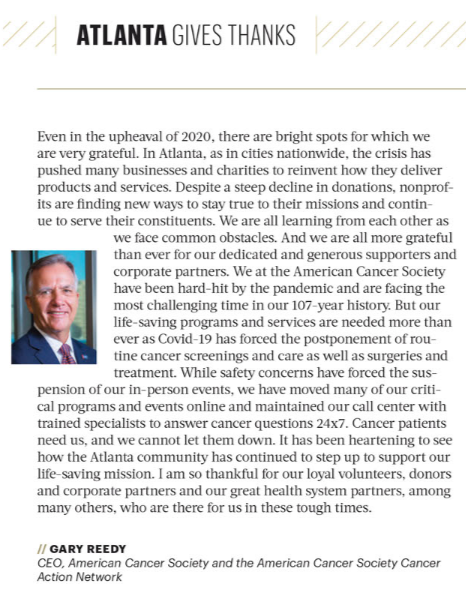 ATLANTA GIVES THANKS

Even in the upheaval of 2020, there are bright spots for which we are very grateful. In Atlanta, as in cities nationwide, the crisis has pushed many businesses and charities to reinvent how they deliver products and services. Despite a steep decline in donations, nonprofits are finding new ways to stay true to their missions and continue to serve their constituents. We are all learning from each other as we face common obstacles. And we are all more grateful than ever for our dedicated and generous supporters and corporate partners. We at the American Cancer Society have been hard-hit by the pandemic and are facing the most challenging time in our 107-year history. But our life-saving programs and services are needed more than ever as Covid-19 has forced the postponement of routine cancer screenings and care as well as surgeries and treatment. While safety concerns have forced the suspension of our in-person events, we have moved many of our critical programs and events online and maintained our call center with trained specialists to answer cancer questions 24x7. Cancer patients need us, and we cannot let them down. It has been heartening to see how the Atlanta community has continued to step up to support our life-saving mission. I am so thankful for our loyal volunteers, donors and corporate partners and our great health system partners, among many others, who are there for us in these tough times.

// GARY REEDY
CEO, American Cancer Society and the American Cancer Society Cancer Action Network